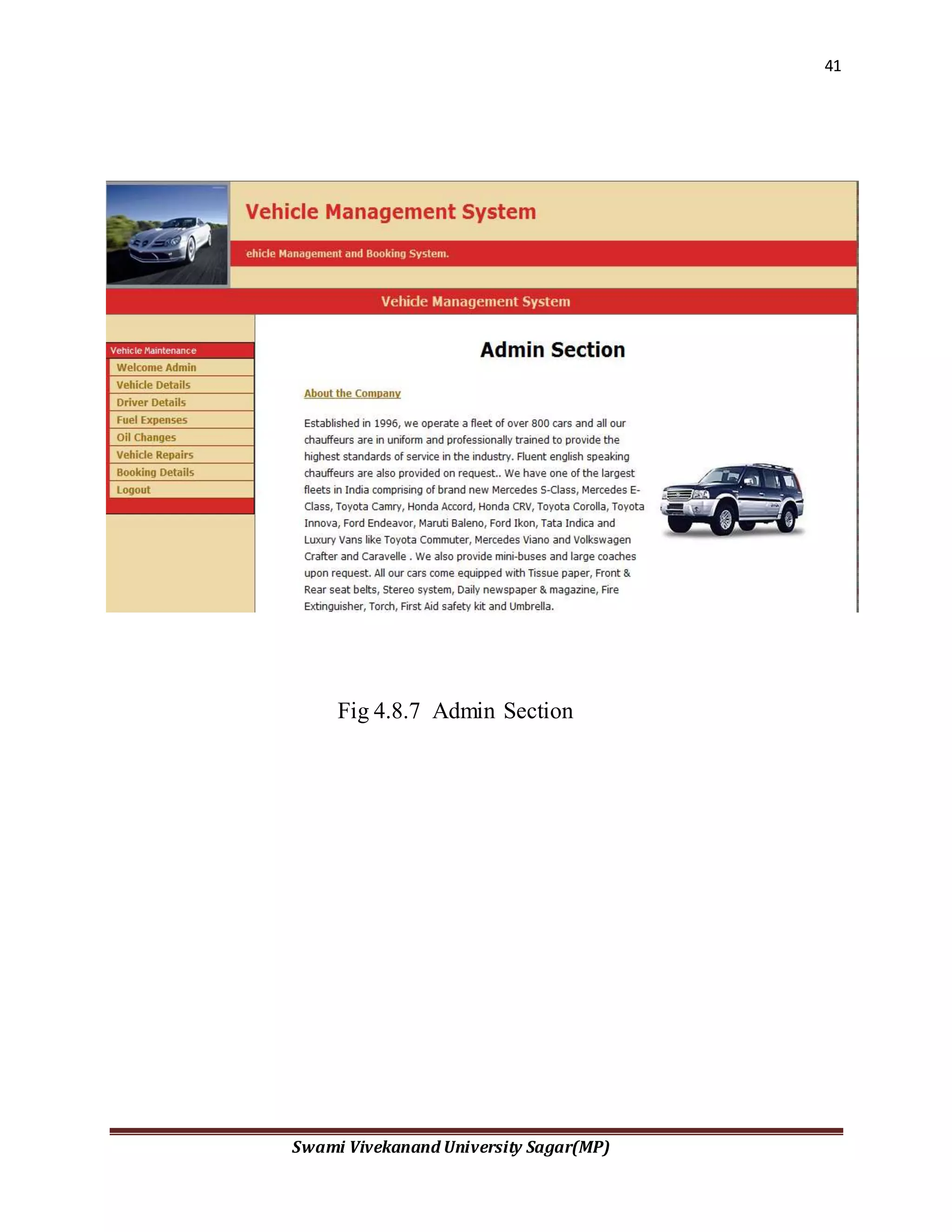 41

Vehicle Management System

ehicle Management and Booking System.

Vehicle Management System

Vehicle Maintenance
Welcome Admin
Vehicle Details
Driver Details
Fuel Expenses
Oil Changes
Vehicle Repairs
Booking Details
Logout

Admin Section

About the Company

Established in 1996, we operate a fleet of over 800 cars and all our chauffeurs are in uniform and professionally trained to provide the highest standards of service in the industry. Fluent english speaking chauffeurs are also provided on request.. We have one of the largest fleets in India comprising of brand new Mercedes S-Class, Mercedes E-Class, Toyota Camry, Honda Accord, Honda CRV, Toyota Corolla, Toyota Innova, Ford Endeavor, Maruti Baleno, Ford Ikon, Tata Indica and Luxury Vans like Toyota Commuter, Mercedes Viano and Volkswagen Crafter and Caravelle . We also provide mini-buses and large coaches upon request. All our cars come equipped with Tissue paper, Front & Rear seat belts, Stereo system, Daily newspaper & magazine, Fire Extinguisher, Torch, First Aid safety kit and Umbrella.

Fig 4.8.7 Admin Section

Swami Vivekanand University Sagar(MP)